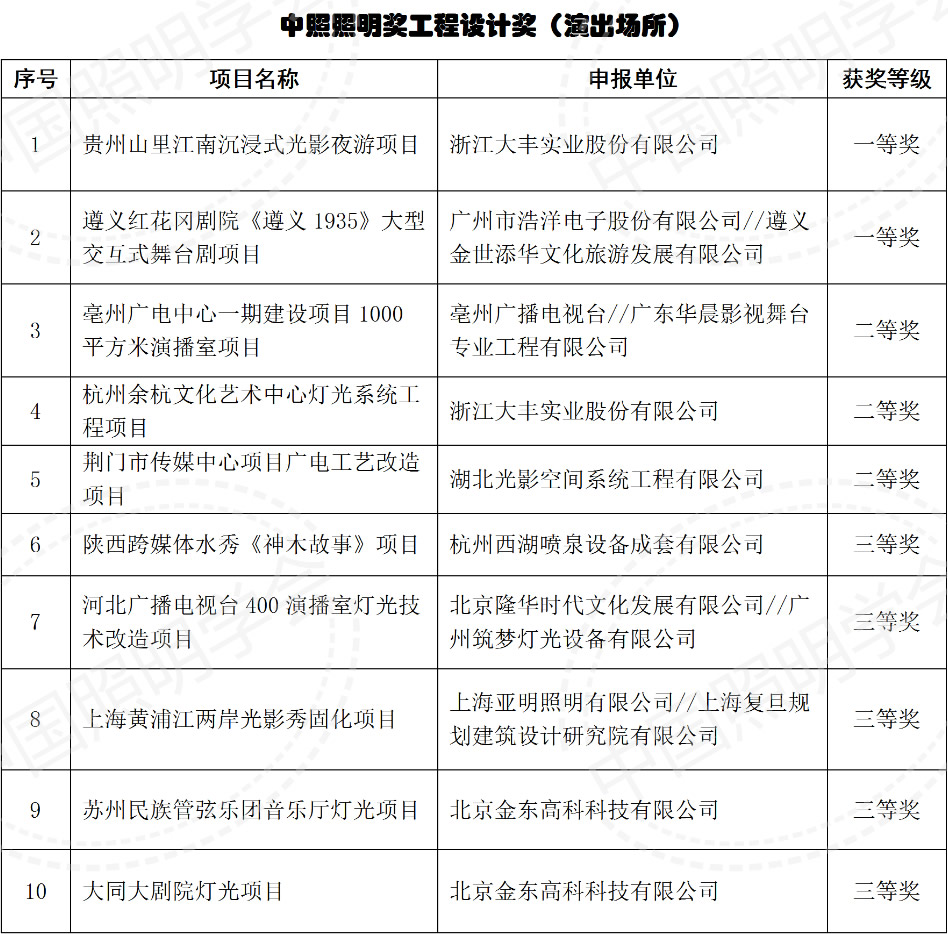 中照照明奖工程设计奖（演出场所）

| 序号 | 项目名称 | 申报单位 | 获奖等级 |
|---|---|---|---|
| 1 | 贵州山里江南沉浸式光影夜游项目 | 浙江大丰实业股份有限公司 | 一等奖 |
| 2 | 遵义红花冈剧院《遵义 1935》大型交互式舞台剧项目 | 广州市浩洋电子股份有限公司//遵义金世添华文化旅游发展有限公司 | 一等奖 |
| 3 | 亳州广电中心一期建设项目 1000 平方米演播室项目 | 亳州广播电视台//广东华晨影视舞台专业工程有限公司 | 二等奖 |
| 4 | 杭州余杭文化艺术中心灯光系统工程项目 | 浙江大丰实业股份有限公司 | 二等奖 |
| 5 | 荆门市传媒中心项目广电工艺改造项目 | 湖北光影空间系统工程有限公司 | 二等奖 |
| 6 | 陕西跨媒体水秀《神木故事》项目 | 杭州西湖喷泉设备成套有限公司 | 三等奖 |
| 7 | 河北广播电视台 400 演播室灯光技术改造项目 | 北京隆华时代文化发展有限公司//广州筑梦灯光设备有限公司 | 三等奖 |
| 8 | 上海黄浦江两岸光影秀固化项目 | 上海亚明照明有限公司//上海复旦规划建筑设计研究院有限公司 | 三等奖 |
| 9 | 苏州民族管弦乐团音乐厅灯光项目 | 北京金东高科科技有限公司 | 三等奖 |
| 10 | 大同大剧院灯光项目 | 北京金东高科科技有限公司 | 三等奖 |